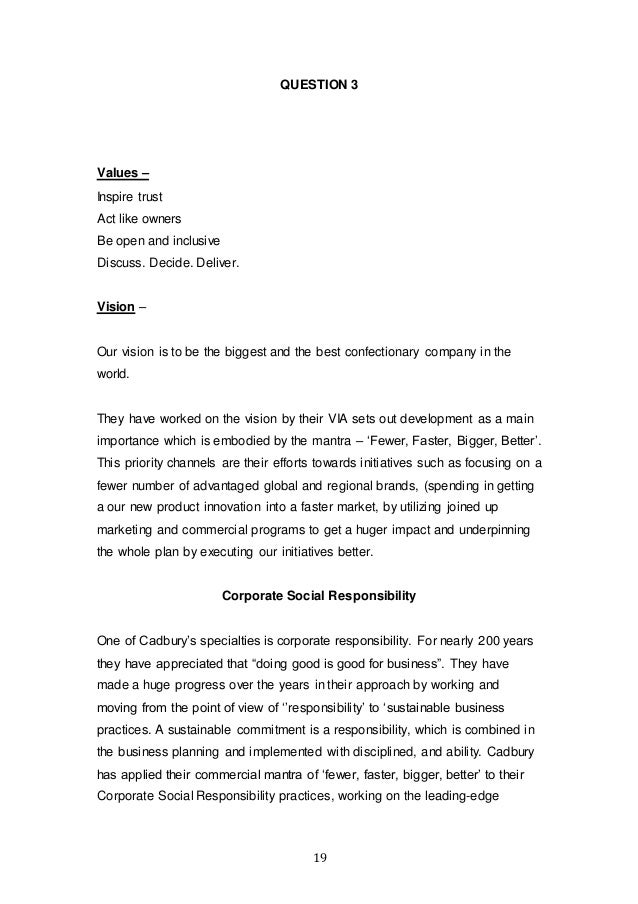 QUESTION 3

Values –
Inspire trust
Act like owners
Be open and inclusive
Discuss. Decide. Deliver.

Vision –

Our vision is to be the biggest and the best confectionary company in the world.

They have worked on the vision by their VIA sets out development as a main importance which is embodied by the mantra – 'Fewer, Faster, Bigger, Better'. This priority channels are their efforts towards initiatives such as focusing on a fewer number of advantaged global and regional brands, (spending in getting a our new product innovation into a faster market, by utilizing joined up marketing and commercial programs to get a huger impact and underpinning the whole plan by executing our initiatives better.

Corporate Social Responsibility

One of Cadbury's specialties is corporate responsibility. For nearly 200 years they have appreciated that "doing good is good for business". They have made a huge progress over the years in their approach by working and moving from the point of view of ''responsibility' to 'sustainable business practices. A sustainable commitment is a responsibility, which is combined in the business planning and implemented with disciplined, and ability. Cadbury has applied their commercial mantra of 'fewer, faster, bigger, better' to their Corporate Social Responsibility practices, working on the leading-edge

19